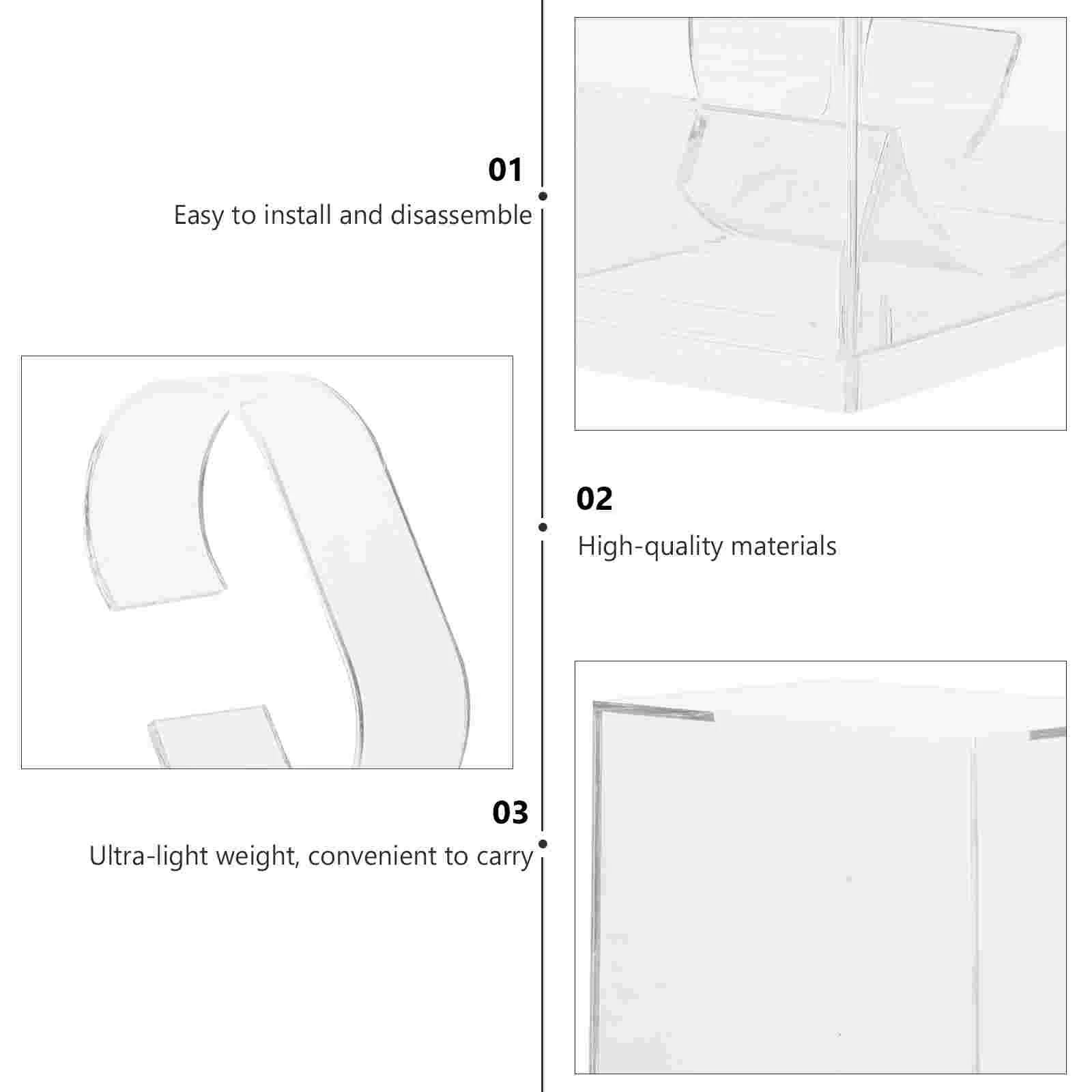 01

Easy to install and disassemble

02

High-quality materials

03

Ultra-light weight, convenient to carry